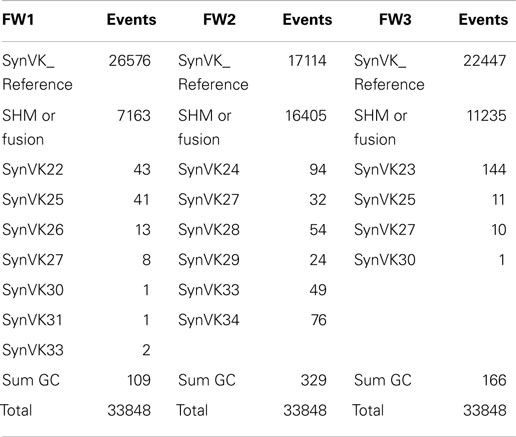 | FW1 | Events | FW2 | Events | FW3 | Events |
|---|---|---|---|---|---|
| SynVK_ Reference | 26576 | SynVK_ Reference | 17114 | SynVK_ Reference | 22447 |
| SHM or fusion | 7163 | SHM or fusion | 16405 | SHM or fusion | 11235 |
| SynVK22 | 43 | SynVK24 | 94 | SynVK23 | 144 |
| SynVK25 | 41 | SynVK27 | 32 | SynVK25 | 11 |
| SynVK26 | 13 | SynVK28 | 54 | SynVK27 | 10 |
| SynVK27 | 8 | SynVK29 | 24 | SynVK30 | 1 |
| SynVK30 | 1 | SynVK33 | 49 | | |
| SynVK31 | 1 | SynVK34 | 76 | | |
| SynVK33 | 2 | | | | |
| Sum GC | 109 | Sum GC | 329 | Sum GC | 166 |
| Total | 33848 | Total | 33848 | Total | 33848 |